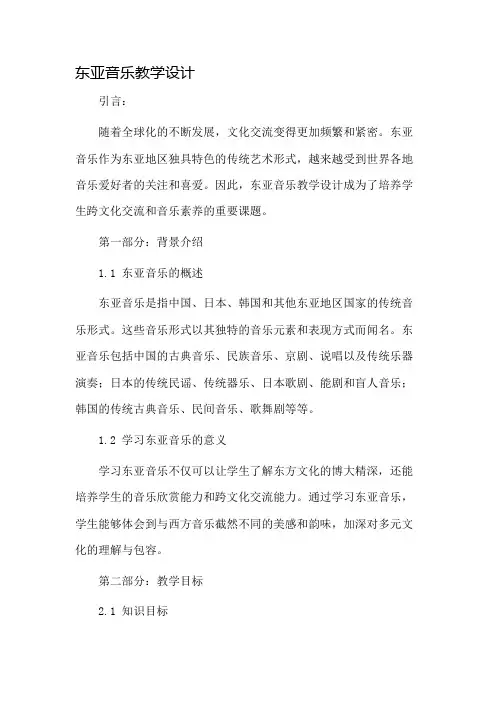 东亚音乐教学设计

引言：

随着全球化的不断发展，文化交流变得更加频繁和紧密。东亚音乐作为东亚地区独具特色的传统艺术形式，越来越受到世界各地音乐爱好者的关注和喜爱。因此，东亚音乐教学设计成为了培养学生跨文化交流和音乐素养的重要课题。

第一部分：背景介绍

1.1 东亚音乐的概述

东亚音乐是指中国、日本、韩国和其他东亚地区国家的传统音乐形式。这些音乐形式以其独特的音乐元素和表现方式而闻名。东亚音乐包括中国的古典音乐、民族音乐、京剧、说唱以及传统乐器演奏；日本的传统民谣、传统器乐、日本歌剧、能剧和盲人音乐；韩国的传统古典音乐、民间音乐、歌舞剧等等。

1.2 学习东亚音乐的意义

学习东亚音乐不仅可以让学生了解东方文化的博大精深，还能培养学生的音乐欣赏能力和跨文化交流能力。通过学习东亚音乐，学生能够体会到与西方音乐截然不同的美感和韵味，加深对多元文化的理解与包容。

第二部分：教学目标

2.1 知识目标